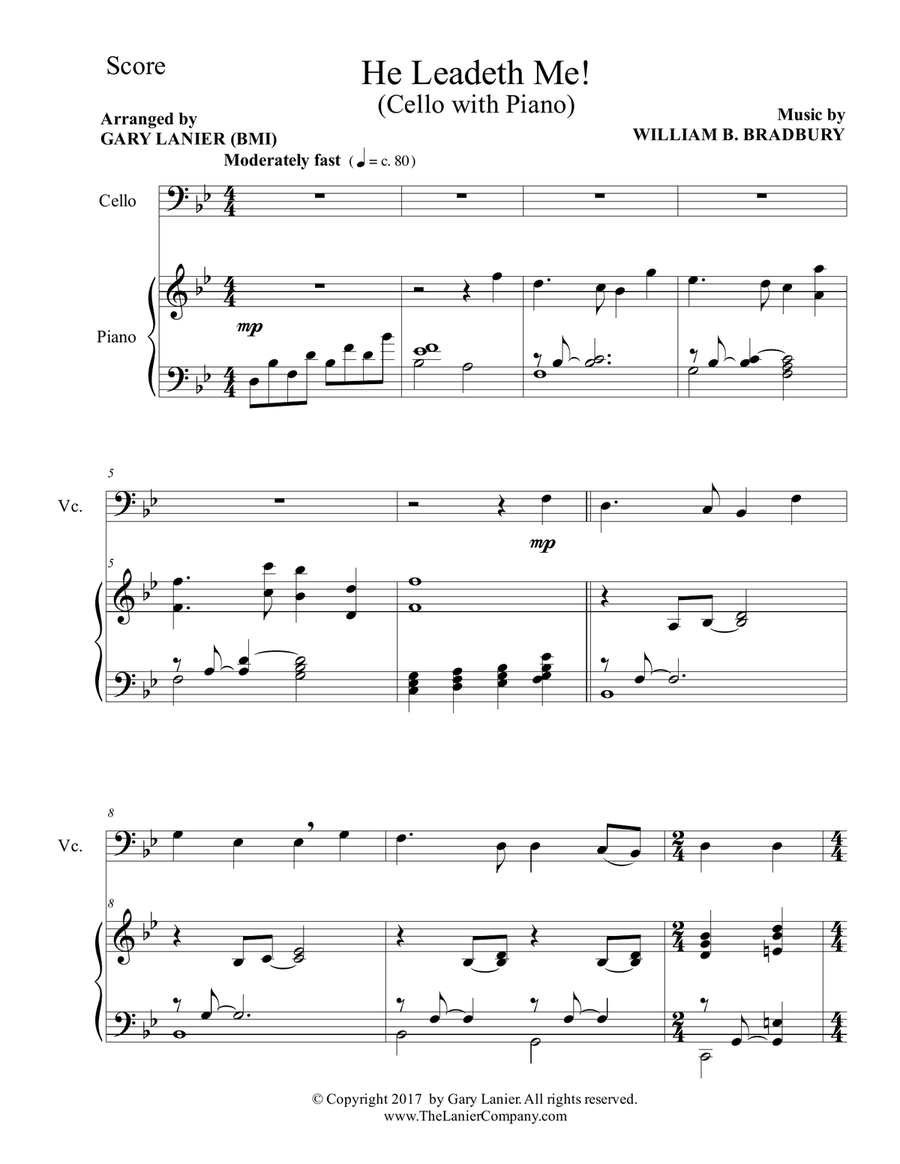 Score

He Leadeth Me!
(Cello with Piano)

Arranged by
GARY LANIER (BMI)

Music by
WILLIAM B. BRADBURY

Moderately fast (♩ = c. 80)

Cello

Piano

mp

5

Vc.

mp

5

8

Vc.

8

© Copyright 2017 by Gary Lanier. All rights reserved.
www.TheLanierCompany.com